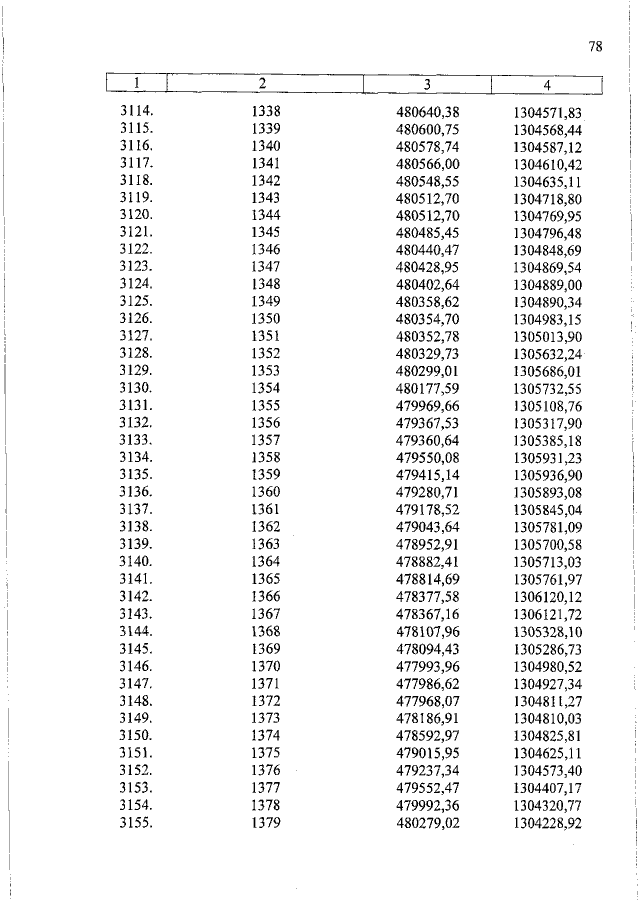 78

| 1 | 2 | 3 | 4 |
|---|---|---|---|
| 3114. | 1338 | 480640,38 | 1304571,83 |
| 3115. | 1339 | 480600,75 | 1304568,44 |
| 3116. | 1340 | 480578,74 | 1304587,12 |
| 3117. | 1341 | 480566,00 | 1304610,42 |
| 3118. | 1342 | 480548,55 | 1304635,11 |
| 3119. | 1343 | 480512,70 | 1304718,80 |
| 3120. | 1344 | 480512,70 | 1304769,95 |
| 3121. | 1345 | 480485,45 | 1304796,48 |
| 3122. | 1346 | 480440,47 | 1304848,69 |
| 3123. | 1347 | 480428,95 | 1304869,54 |
| 3124. | 1348 | 480402,64 | 1304889,00 |
| 3125. | 1349 | 480358,62 | 1304890,34 |
| 3126. | 1350 | 480354,70 | 1304983,15 |
| 3127. | 1351 | 480352,78 | 1305013,90 |
| 3128. | 1352 | 480329,73 | 1305632,24 |
| 3129. | 1353 | 480299,01 | 1305686,01 |
| 3130. | 1354 | 480177,59 | 1305732,55 |
| 3131. | 1355 | 479969,66 | 1305108,76 |
| 3132. | 1356 | 479367,53 | 1305317,90 |
| 3133. | 1357 | 479360,64 | 1305385,18 |
| 3134. | 1358 | 479550,08 | 1305931,23 |
| 3135. | 1359 | 479415,14 | 1305936,90 |
| 3136. | 1360 | 479280,71 | 1305893,08 |
| 3137. | 1361 | 479178,52 | 1305845,04 |
| 3138. | 1362 | 479043,64 | 1305781,09 |
| 3139. | 1363 | 478952,91 | 1305700,58 |
| 3140. | 1364 | 478882,41 | 1305713,03 |
| 3141. | 1365 | 478814,69 | 1305761,97 |
| 3142. | 1366 | 478377,58 | 1306120,12 |
| 3143. | 1367 | 478367,16 | 1306121,72 |
| 3144. | 1368 | 478107,96 | 1305328,10 |
| 3145. | 1369 | 478094,43 | 1305286,73 |
| 3146. | 1370 | 477993,96 | 1304980,52 |
| 3147. | 1371 | 477986,62 | 1304927,34 |
| 3148. | 1372 | 477968,07 | 1304811,27 |
| 3149. | 1373 | 478186,91 | 1304810,03 |
| 3150. | 1374 | 478592,97 | 1304825,81 |
| 3151. | 1375 | 479015,95 | 1304625,11 |
| 3152. | 1376 | 479237,34 | 1304573,40 |
| 3153. | 1377 | 479552,47 | 1304407,17 |
| 3154. | 1378 | 479992,36 | 1304320,77 |
| 3155. | 1379 | 480279,02 | 1304228,92 |